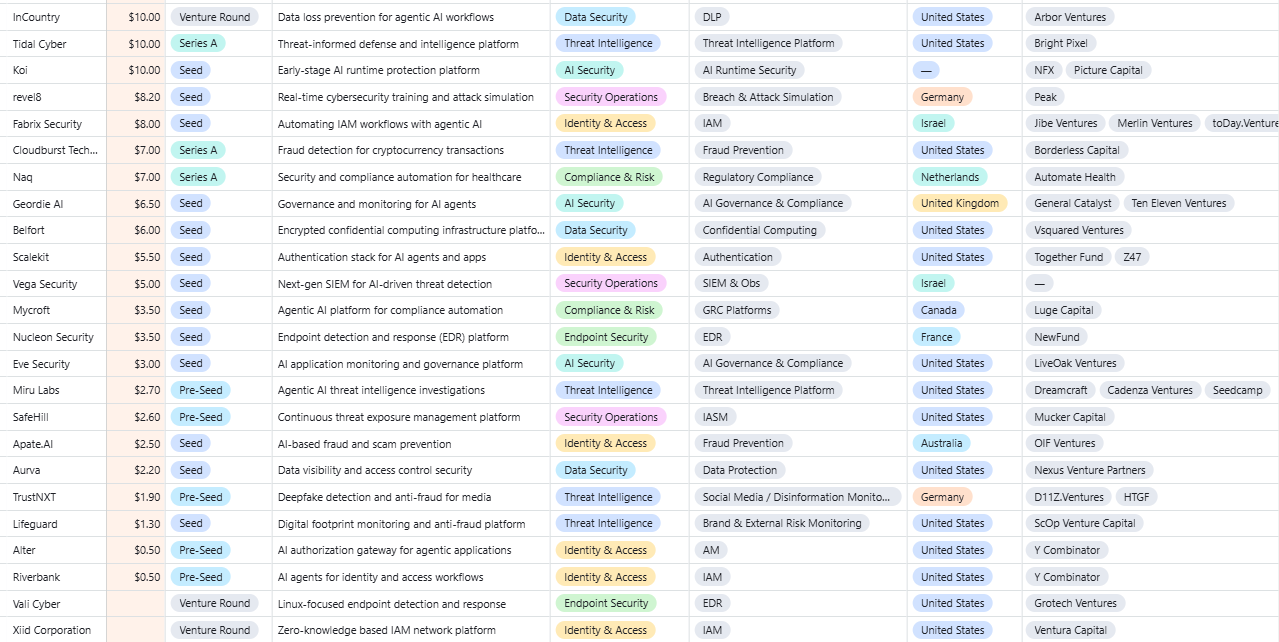 | InCountry | $10.00 | Venture Round | Data loss prevention for agentic AI workflows | Data Security | DLP | United States | Arbor Ventures |
|---|---|---|---|---|---|---|---|
| Tidal Cyber | $10.00 | Series A | Threat-informed defense and intelligence platform | Threat Intelligence | Threat Intelligence Platform | United States | Bright Pixel |
| Koi | $10.00 | Seed | Early-stage AI runtime protection platform | AI Security | AI Runtime Security | — | NFX Picture Capital |
| revel8 | $8.20 | Seed | Real-time cybersecurity training and attack simulation | Security Operations | Breach & Attack Simulation | Germany | Peak |
| Fabrix Security | $8.00 | Seed | Automating IAM workflows with agentic AI | Identity & Access | IAM | Israel | Jibe Ventures Merlin Ventures toDay.Venture |
| Cloudburst Tech... | $7.00 | Series A | Fraud detection for cryptocurrency transactions | Threat Intelligence | Fraud Prevention | United States | Borderless Capital |
| Naq | $7.00 | Series A | Security and compliance automation for healthcare | Compliance & Risk | Regulatory Compliance | Netherlands | Automate Health |
| Geordie AI | $6.50 | Seed | Governance and monitoring for AI agents | AI Security | AI Governance & Compliance | United Kingdom | General Catalyst Ten Eleven Ventures |
| Belfort | $6.00 | Seed | Encrypted confidential computing infrastructure platfo... | Data Security | Confidential Computing | United States | Vsquared Ventures |
| Scalekit | $5.50 | Seed | Authentication stack for AI agents and apps | Identity & Access | Authentication | United States | Together Fund Z47 |
| Vega Security | $5.00 | Seed | Next-gen SIEM for AI-driven threat detection | Security Operations | SIEM & Obs | Israel | — |
| Mycroft | $3.50 | Seed | Agentic AI platform for compliance automation | Compliance & Risk | GRC Platforms | Canada | Luge Capital |
| Nucleon Security | $3.50 | Seed | Endpoint detection and response (EDR) platform | Endpoint Security | EDR | France | NewFund |
| Eve Security | $3.00 | Seed | AI application monitoring and governance platform | AI Security | AI Governance & Compliance | United States | LiveOak Ventures |
| Miru Labs | $2.70 | Pre-Seed | Agentic AI threat intelligence investigations | Threat Intelligence | Threat Intelligence Platform | United States | Dreamcraft Cadenza Ventures Seedcamp |
| SafeHill | $2.60 | Pre-Seed | Continuous threat exposure management platform | Security Operations | IASM | United States | Mucker Capital |
| Apate.AI | $2.50 | Seed | AI-based fraud and scam prevention | Identity & Access | Fraud Prevention | Australia | OIF Ventures |
| Aurva | $2.20 | Seed | Data visibility and access control security | Data Security | Data Protection | United States | Nexus Venture Partners |
| TrustNXT | $1.90 | Pre-Seed | Deepfake detection and anti-fraud for media | Threat Intelligence | Social Media / Disinformation Monito... | Germany | D11Z.Ventures HTGF |
| Lifeguard | $1.30 | Seed | Digital footprint monitoring and anti-fraud platform | Threat Intelligence | Brand & External Risk Monitoring | United States | ScOp Venture Capital |
| Alter | $0.50 | Pre-Seed | AI authorization gateway for agentic applications | Identity & Access | AM | United States | Y Combinator |
| Riverbank | $0.50 | Pre-Seed | AI agents for identity and access workflows | Identity & Access | IAM | United States | Y Combinator |
| Vali Cyber | | Venture Round | Linux-focused endpoint detection and response | Endpoint Security | EDR | United States | Grotech Ventures |
| Xiid Corporation | | Venture Round | Zero-knowledge based IAM network platform | Identity & Access | IAM | United States | Ventura Capital |